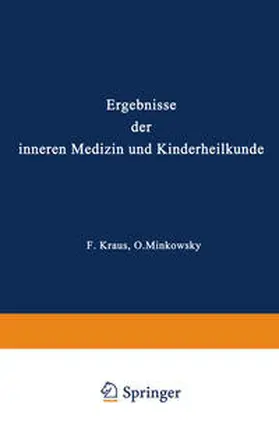 Ergebnisse
der
inneren Medizin und Kinderheilkunde

F. Kraus, O.Minkowsky

Springer